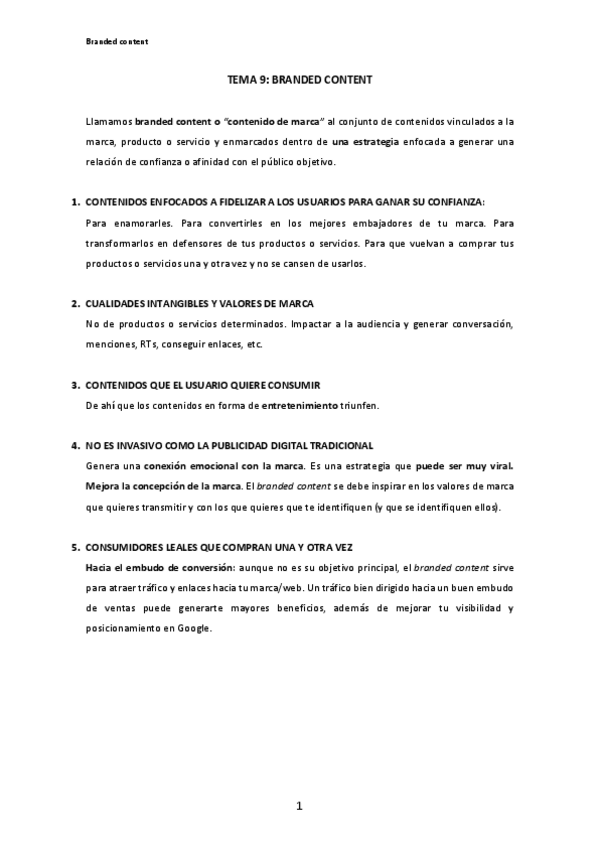 Branded content

TEMA 9: BRANDED CONTENT

Llamamos branded content o "contenido de marca" al conjunto de contenidos vinculados a la marca, producto o servicio y enmarcados dentro de una estrategia enfocada a generar una relación de confianza o afinidad con el público objetivo.

1. CONTENIDOS ENFOCADOS A FIDELIZAR A LOS USUARIOS PARA GANAR SU CONFIANZA:
Para enamorarles. Para convertirles en los mejores embajadores de tu marca. Para transformarlos en defensores de tus productos o servicios. Para que vuelvan a comprar tus productos o servicios una y otra vez y no se cansen de usarlos.

2. CUALIDADES INTANGIBLES Y VALORES DE MARCA
No de productos o servicios determinados. Impactar a la audiencia y generar conversación, menciones, RTs, conseguir enlaces, etc.

3. CONTENIDOS QUE EL USUARIO QUIERE CONSUMIR
De ahí que los contenidos en forma de entretenimiento triunfen.

4. NO ES INVASIVO COMO LA PUBLICIDAD DIGITAL TRADICIONAL
Genera una conexión emocional con la marca. Es una estrategia que puede ser muy viral. Mejora la concepción de la marca. El branded content se debe inspirar en los valores de marca que quieres transmitir y con los que quieres que te identifiquen (y que se identifiquen ellos).

5. CONSUMIDORES LEALES QUE COMPRAN UNA Y OTRA VEZ
Hacia el embudo de conversión: aunque no es su objetivo principal, el branded content sirve para atraer tráfico y enlaces hacia tu marca/web. Un tráfico bien dirigido hacia un buen embudo de ventas puede generarte mayores beneficios, además de mejorar tu visibilidad y posicionamiento en Google.

1